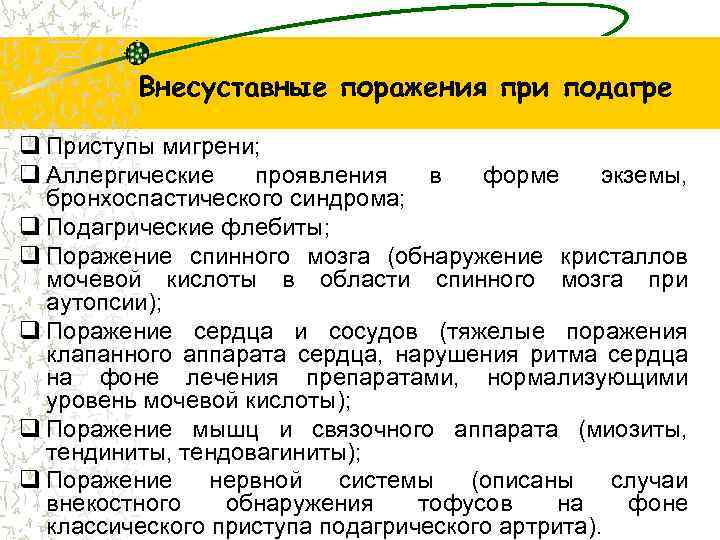 Внесуставные поражения при подагре

❑ Приступы мигрени;
❑ Аллергические проявления в форме экземы, бронхоспастического синдрома;
❑ Подагрические флебиты;
❑ Поражение спинного мозга (обнаружение кристаллов мочевой кислоты в области спинного мозга при аутопсии);
❑ Поражение сердца и сосудов (тяжелые поражения клапанного аппарата сердца, нарушения ритма сердца на фоне лечения препаратами, нормализующими уровень мочевой кислоты);
❑ Поражение мышц и связочного аппарата (миозиты, тендиниты, тендовагиниты);
❑ Поражение нервной системы (описаны случаи внекостного обнаружения тофусов на фоне классического приступа подагрического артрита).